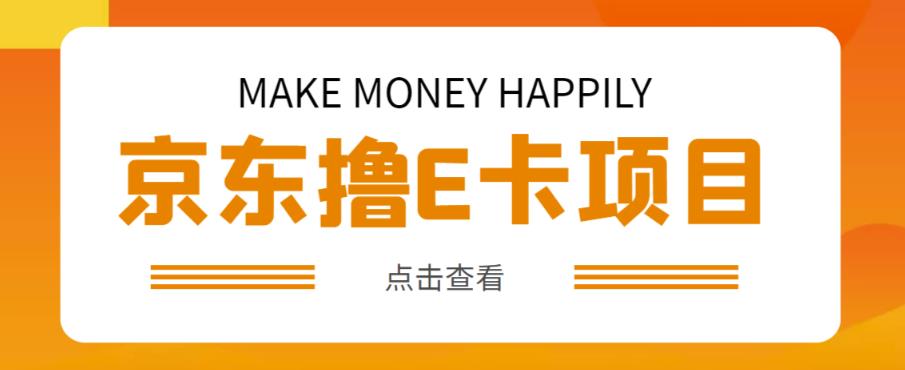 MAKE MONEY HAPPILY

京东撸E卡项目

点击查看